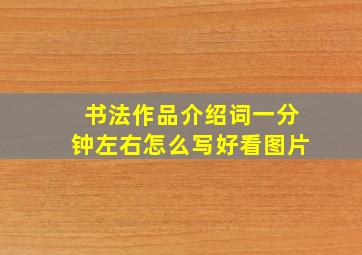 书法作品介绍词一分钟左右怎么写好看图片